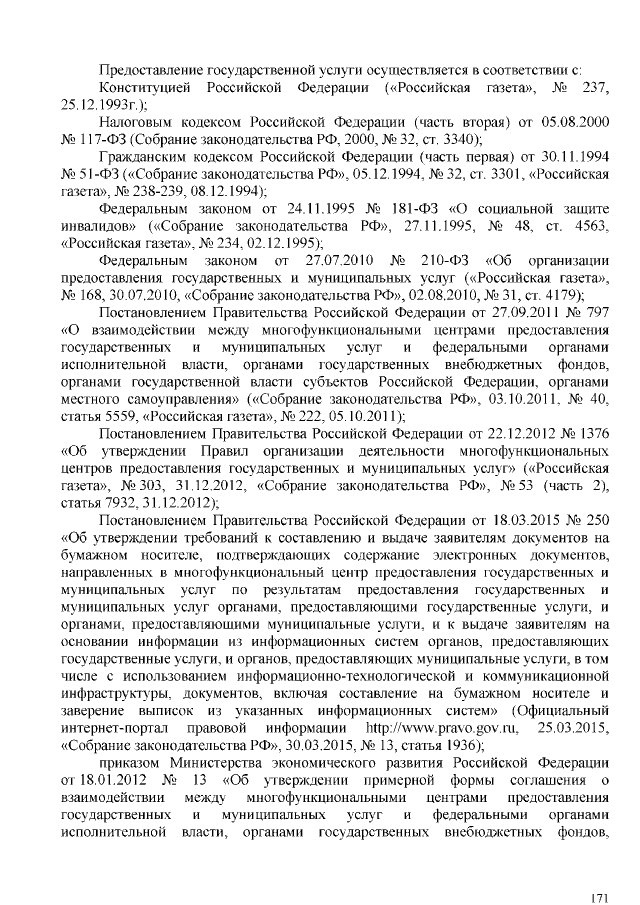 Предоставление государственной услуги осуществляется в соответствии с:

Конституцией Российской Федерации («Российская газета», № 237, 25.12.1993г.);

Налоговым кодексом Российской Федерации (часть вторая) от 05.08.2000 № 117-ФЗ (Собрание законодательства РФ, 2000, № 32, ст. 3340);

Гражданским кодексом Российской Федерации (часть первая) от 30.11.1994 № 51-ФЗ («Собрание законодательства РФ», 05.12.1994, № 32, ст. 3301, «Российская газета», № 238-239, 08.12.1994);

Федеральным законом от 24.11.1995 № 181-ФЗ «О социальной защите инвалидов» («Собрание законодательства РФ», 27.11.1995, № 48, ст. 4563, «Российская газета», № 234, 02.12.1995);

Федеральным законом от 27.07.2010 № 210-ФЗ «Об организации предоставления государственных и муниципальных услуг («Российская газета», № 168, 30.07.2010, «Собрание законодательства РФ», 02.08.2010, № 31, ст. 4179);

Постановлением Правительства Российской Федерации от 27.09.2011 № 797 «О взаимодействии между многофункциональными центрами предоставления государственных и муниципальных услуг и федеральными органами исполнительной власти, органами государственных внебюджетных фондов, органами государственной власти субъектов Российской Федерации, органами местного самоуправления» («Собрание законодательства РФ», 03.10.2011, № 40, статья 5559, «Российская газета», № 222, 05.10.2011);

Постановлением Правительства Российской Федерации от 22.12.2012 № 1376 «Об утверждении Правил организации деятельности многофункциональных центров предоставления государственных и муниципальных услуг» («Российская газета», № 303, 31.12.2012, «Собрание законодательства РФ», № 53 (часть 2), статья 7932, 31.12.2012);

Постановлением Правительства Российской Федерации от 18.03.2015 № 250 «Об утверждении требований к составлению и выдаче заявителям документов на бумажном носителе, подтверждающих содержание электронных документов, направленных в многофункциональный центр предоставления государственных и муниципальных услуг по результатам предоставления государственных и муниципальных услуг органами, предоставляющими государственные услуги, и органами, предоставляющими муниципальные услуги, и к выдаче заявителям на основании информации из информационных систем органов, предоставляющих государственные услуги, и органов, предоставляющих муниципальные услуги, в том числе с использованием информационно-технологической и коммуникационной инфраструктуры, документов, включая составление на бумажном носителе и заверение выписок из указанных информационных систем» (Официальный интернет-портал правовой информации http://www.pravo.gov.ru, 25.03.2015, «Собрание законодательства РФ», 30.03.2015, № 13, статья 1936);

приказом Министерства экономического развития Российской Федерации от 18.01.2012 № 13 «Об утверждении примерной формы соглашения о взаимодействии между многофункциональными центрами предоставления государственных и муниципальных услуг и федеральными органами исполнительной власти, органами государственных внебюджетных фондов,

171